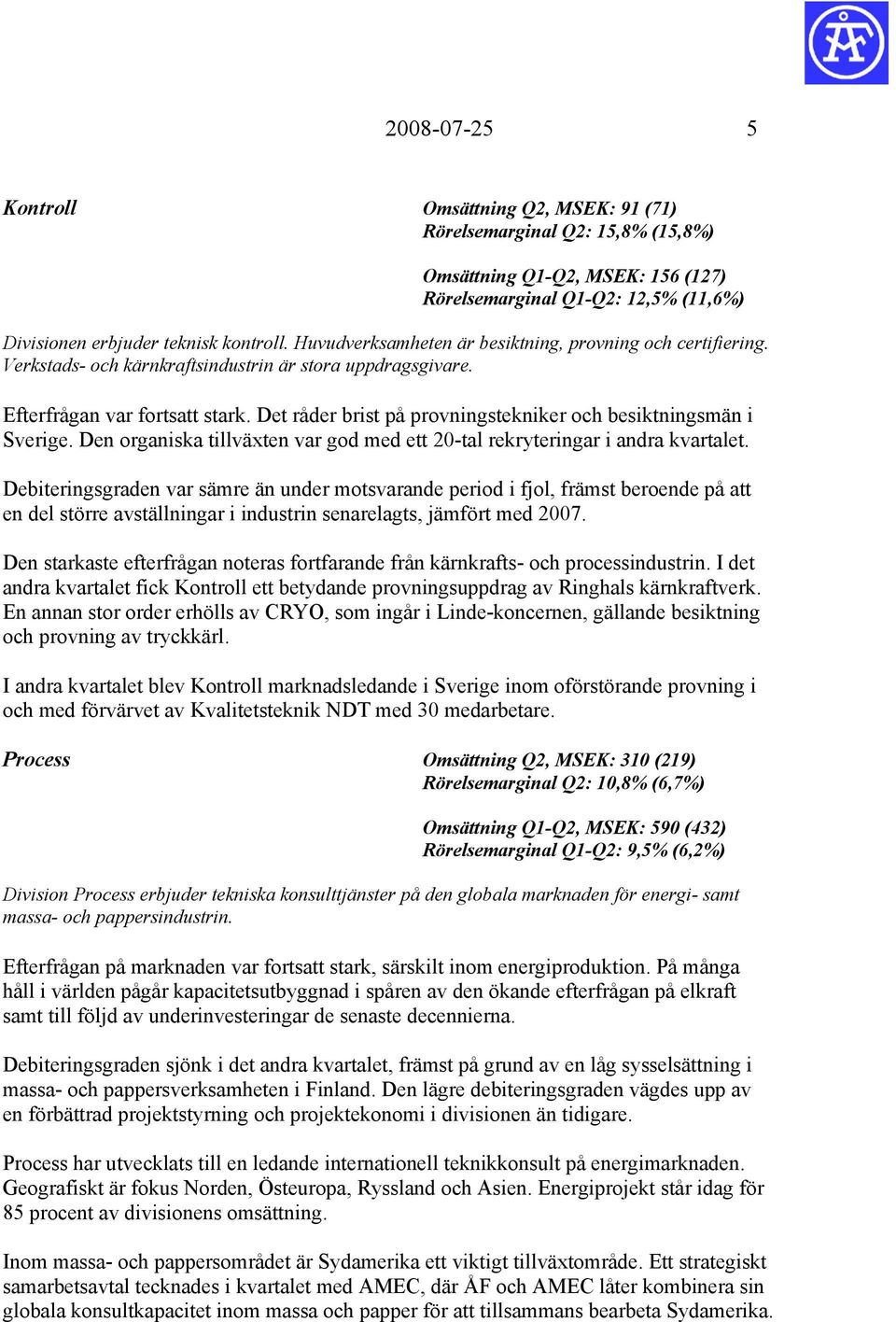 ÅF

2008-07-25 5

Kontroll

Omsättning Q2, MSEK: 91 (71)
Rörelsemarginal Q2: 15,8% (15,8%)

Omsättning Q1-Q2, MSEK: 156 (127)
Rörelsemarginal Q1-Q2: 12,5% (11,6%)

Divisionen erbjuder teknisk kontroll. Huvudverksamheten är besiktning, provning och certifiering. Verkstads- och kärnkraftsindustrin är stora uppdragsgivare.

Efterfrågan var fortsatt stark. Det råder brist på provningstekniker och besiktningsmän i Sverige. Den organiska tillväxten var god med ett 20-tal rekryteringar i andra kvartalet.

Debiteringsgraden var sämre än under motsvarande period i fjol, främst beroende på att en del större avställningar i industrin senarelagts, jämfört med 2007.

Den starkaste efterfrågan noteras fortfarande från kärnkrafts- och processindustrin. I det andra kvartalet fick Kontroll ett betydande provningsuppdrag av Ringhals kärnkraftverk. En annan stor order erhölls av CRYO, som ingår i Linde-koncernen, gällande besiktning och provning av tryckkärl.

I andra kvartalet blev Kontroll marknadsledande i Sverige inom oförstörande provning i och med förvärvet av Kvalitetsteknik NDT med 30 medarbetare.

Process

Omsättning Q2, MSEK: 310 (219)
Rörelsemarginal Q2: 10,8% (6,7%)

Omsättning Q1-Q2, MSEK: 590 (432)
Rörelsemarginal Q1-Q2: 9,5% (6,2%)

Division Process erbjuder tekniska konsulttjänster på den globala marknaden för energi- samt massa- och pappersindustrin.

Efterfrågan på marknaden var fortsatt stark, särskilt inom energiproduktion. På många håll i världen pågår kapacitetsutbyggnad i spåren av den ökande efterfrågan på elkraft samt till följd av underinvesteringar de senaste decennierna.

Debiteringsgraden sjönk i det andra kvartalet, främst på grund av en låg sysselsättning i massa- och pappersverksamheten i Finland. Den lägre debiteringsgraden vägdes upp av en förbättrad projektstyrning och projektekonomi i divisionen än tidigare.

Process har utvecklats till en ledande internationell teknikkonsult på energimarknaden. Geografiskt är fokus Norden, Östeuropa, Ryssland och Asien. Energiprojekt står idag för 85 procent av divisionens omsättning.

Inom massa- och pappersområdet är Sydamerika ett viktigt tillväxtområde. Ett strategiskt samarbetsavtal tecknades i kvartalet med AMEC, där ÅF och AMEC låter kombinera sin globala konsultkapacitet inom massa och papper för att tillsammans bearbeta Sydamerika.